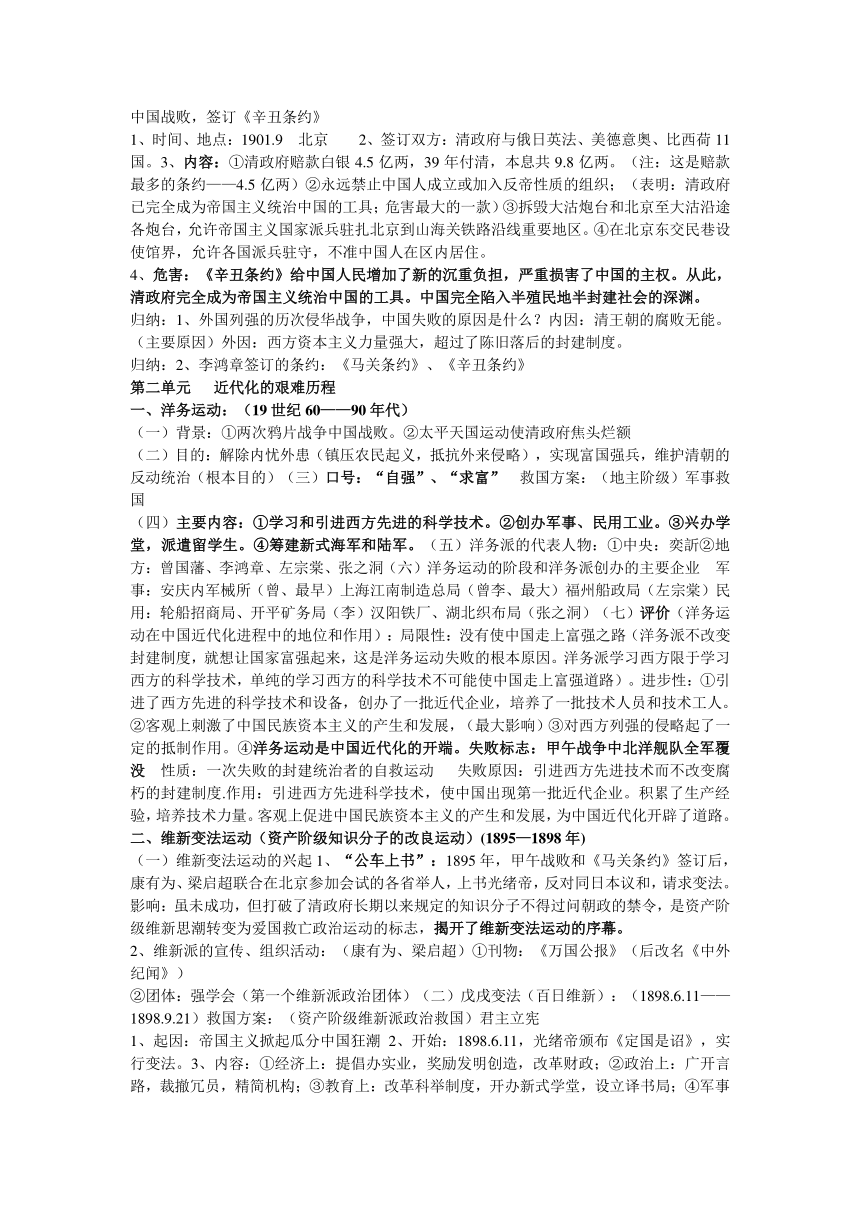 中国战败，签订《辛丑条约》

1、时间、地点：1901.9 北京 2、签订双方：清政府与俄日英法、美德意奥、比西荷 11 国。3、内容：①清政府赔款白银 4.5 亿两，39 年付清，本息共 9.8 亿两。（注：这是赔款最多的条约——4.5 亿两）②永远禁止中国人成立或加入反帝性质的组织；（表明：清政府已完全成为帝国主义统治中国的工具；危害最大的一款）③拆毁大沽炮台和北京至大沽沿途各炮台，允许帝国主义国家派兵驻扎北京到山海关铁路沿线重要地区。④在北京东交民巷设使馆界，允许各国派兵驻守，不准中国人在区内居住。

4、危害：《辛丑条约》给中国人民增加了新的沉重负担，严重损害了中国的主权。从此，清政府完全成为帝国主义统治中国的工具。中国完全陷入半殖民地半封建社会的深渊。

归纳：1、外国列强的历次侵华战争，中国失败的原因是什么？内因：清王朝的腐败无能。（主要原因）外因：西方资本主义力量强大，超过了陈旧落后的封建制度。

归纳：2、李鸿章签订的条约：《马关条约》、《辛丑条约》

第二单元 近代化的艰难历程

一、洋务运动：（19 世纪 60——90 年代）

（一）背景：①两次鸦片战争中国战败。②太平天国运动使清政府焦头烂额

（二）目的：解除内忧外患（镇压农民起义，抵抗外来侵略），实现富国强兵，维护清朝的反动统治（根本目的）（三）口号：“自强”、“求富” 救国方案：（地主阶级）军事救国

（四）主要内容：①学习和引进西方先进的科学技术。②创办军事、民用工业。③兴办学堂，派遣留学生。④筹建新式海军和陆军。（五）洋务派的代表人物：①中央：奕訢②地方：曾国藩、李鸿章、左宗棠、张之洞（六）洋务运动的阶段和洋务派创办的主要企业 军事：安庆内军械所（曾、最早）上海江南制造总局（曾李、最大）福州船政局（左宗棠）民用：轮船招商局、开平矿务局（李）汉阳铁厂、湖北织布局（张之洞）（七）评价（洋务运动在中国近代化进程中的地位和作用）：局限性：没有使中国走上富强之路（洋务派不改变封建制度，就想让国家富强起来，这是洋务运动失败的根本原因。洋务派学习西方限于学习西方的科学技术，单纯的学习西方的科学技术不可能使中国走上富强道路）。进步性：①引进了西方先进的科学技术和设备，创办了一批近代企业，培养了一批技术人员和技术工人。②客观上刺激了中国民族资本主义的产生和发展，（最大影响）③对西方列强的侵略起了一定的抵制作用。④洋务运动是中国近代化的开端。失败标志：甲午战争中北洋舰队全军覆没 性质：一次失败的封建统治者的自救运动 失败原因：引进西方先进技术而不改变腐朽的封建制度.作用：引进西方先进科学技术，使中国出现第一批近代企业。积累了生产经验，培养技术力量。客观上促进中国民族资本主义的产生和发展，为中国近代化开辟了道路。

二、维新变法运动（资产阶级知识分子的改良运动）(1895—1898 年)

（一）维新变法运动的兴起 1、“公车上书”：1895 年，甲午战败和《马关条约》签订后，康有为、梁启超联合在北京参加会试的各省举人，上书光绪帝，反对同日本议和，请求变法。影响：虽未成功，但打破了清政府长期以来规定的知识分子不得过问朝政的禁令，是资产阶级维新思潮转变为爱国救亡政治运动的标志，揭开了维新变法运动的序幕。

2、维新派的宣传、组织活动：（康有为、梁启超）①刊物：《万国公报》（后改名《中外纪闻》）

②团体：强学会（第一个维新派政治团体）（二）戊戌变法（百日维新）：（1898.6.11——1898.9.21）救国方案：（资产阶级维新派政治救国）君主立宪

1、起因：帝国主义掀起瓜分中国狂潮 2、开始：1898.6.11，光绪帝颁布《定国是诏》，实行变法。3、内容：①经济上：提倡办实业，奖励发明创造，改革财政；②政治上：广开言路，裁撤冗员，精简机构；③教育上：改革科举制度，开办新式学堂，设立译书局；④军事